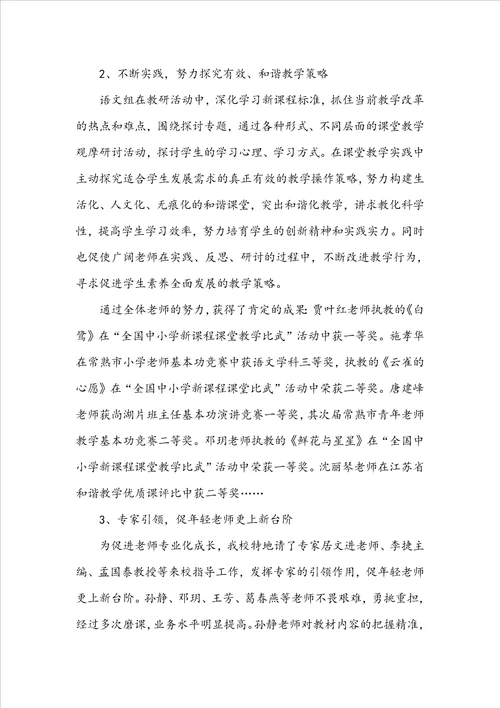 2、不断实践，努力探究有效、和谐教学策略

语文组在教研活动中，深化学习新课程标准，抓住当前教学改革的热点和难点，围绕探讨专题，通过各种形式、不同层面的课堂教学观摩研讨活动，探讨学生的学习心理、学习方式。在课堂教学实践中主动探究适合学生发展需求的真正有效的教学操作策略，努力构建生活化、人文化、无痕化的和谐课堂，突出和谐化教学，讲求教化科学性，提高学生学习效率，努力培育学生的创新精神和实践实力。同时也促使广阔老师在实践、反思、研讨的过程中，不断改进教学行为，寻求促进学生素养全面发展的教学策略。

通过全体老师的努力，获得了肯定的成果：贾叶红老师执教的《白鹭》在“全国中小学新课程课堂教学比武”活动中获一等奖。施孝华在常熟市小学老师基本功竞赛中获语文学科三等奖，执教的《云雀的心愿》在“全国中小学新课程课堂比武”活动中荣获二等奖。唐建峰老师获尚湖片班主任基本功演讲竞赛一等奖，其次届常熟市青年老师教学基本功竞赛二等奖。邓玥老师执教的《鲜花与星星》在“全国中小学新课程课堂教学比武”活动中荣获一等奖。沈丽琴老师在江苏省和谐教学优质课评比中获二等奖……

3、专家引领，促年轻老师更上新台阶

为促进老师专业化成长，我校特地请了专家居文进老师、李捷主编、孟国泰教授等来校指导工作，发挥专家的引领作用，促年轻老师更上新台阶。孙静、邓玥、王芳、葛春燕等老师不畏艰难，勇挑重担，经过多次磨课，业务水平明显提高。孙静老师对教材内容的把握精准，